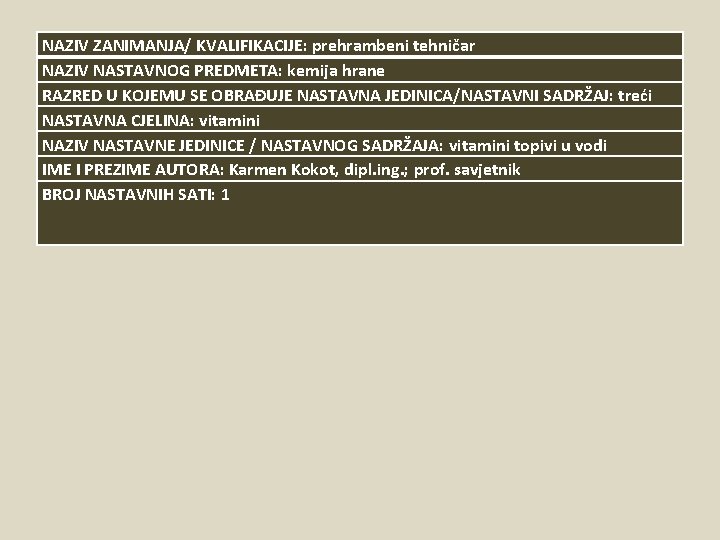 NAZIV ZANIMANJA/ KVALIFIKACIJE: prehrambeni tehničar

NAZIV NASTAVNOG PREDMETA: kemija hrane

RAZRED U KOJEMU SE OBRAĐUJE NASTAVNA JEDINICA/NASTAVNI SADRŽAJ: treći

NASTAVNA CJELINA: vitamini

NAZIV NASTAVNE JEDINICE / NASTAVNOG SADRŽAJA: vitamini topivi u vodi

IME I PREZIME AUTORA: Karmen Kokot, dipl.ing.; prof. savjetnik

BROJ NASTAVNIH SATI: 1